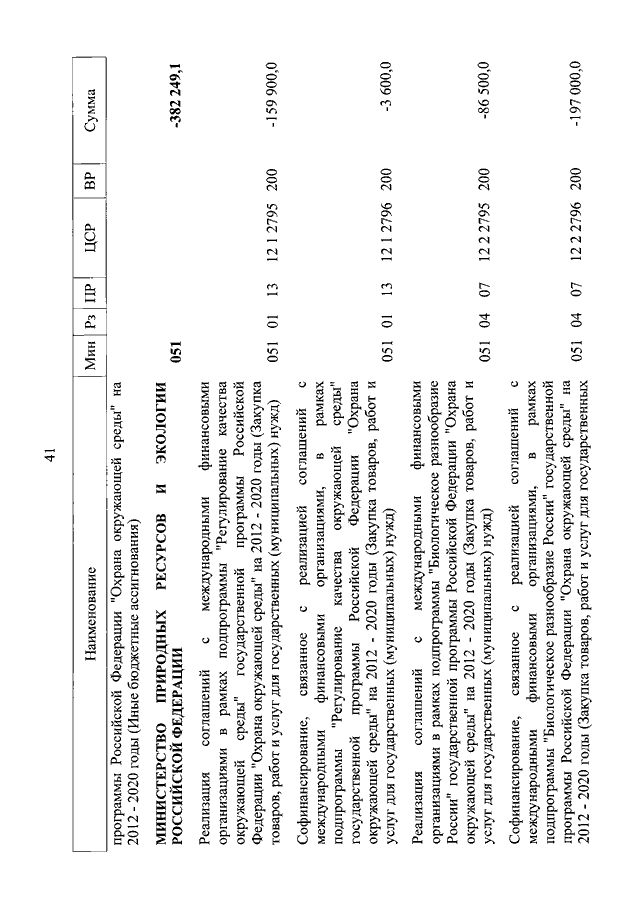 41

| Наименование | Мин | Рз | ПР | ЦСР | ВР | Сумма |
|---|---|---|---|---|---|---|
| программы Российской Федерации "Охрана окружающей среды" на 2012 - 2020 годы (Иные бюджетные ассигнования) | | | | | | |
| **МИНИСТЕРСТВО ПРИРОДНЫХ РЕСУРСОВ И ЭКОЛОГИИ РОССИЙСКОЙ ФЕДЕРАЦИИ** | **051** | | | | | **-382 249,1** |
| Реализация соглашений с международными финансовыми организациями в рамках подпрограммы "Регулирование качества окружающей среды" государственной программы Российской Федерации "Охрана окружающей среды" на 2012 - 2020 годы (Закупка товаров, работ и услуг для государственных (муниципальных) нужд) | 051 | 01 | 13 | 12 1 2795 | 200 | -159 900,0 |
| Софинансирование, связанное с реализацией соглашений с международными финансовыми организациями, в рамках подпрограммы "Регулирование качества окружающей среды" государственной программы Российской Федерации "Охрана окружающей среды" на 2012 - 2020 годы (Закупка товаров, работ и услуг для государственных (муниципальных) нужд) | 051 | 01 | 13 | 12 1 2796 | 200 | -3 600,0 |
| Реализация соглашений с международными финансовыми организациями в рамках подпрограммы "Биологическое разнообразие России" государственной программы Российской Федерации "Охрана окружающей среды" на 2012 - 2020 годы (Закупка товаров, работ и услуг для государственных (муниципальных) нужд) | 051 | 04 | 07 | 12 2 2795 | 200 | -86 500,0 |
| Софинансирование, связанное с реализацией соглашений с международными финансовыми организациями, в рамках подпрограммы "Биологическое разнообразие России" государственной программы Российской Федерации "Охрана окружающей среды" на 2012 - 2020 годы (Закупка товаров, работ и услуг для государственных | 051 | 04 | 07 | 12 2 2796 | 200 | -197 000,0 |